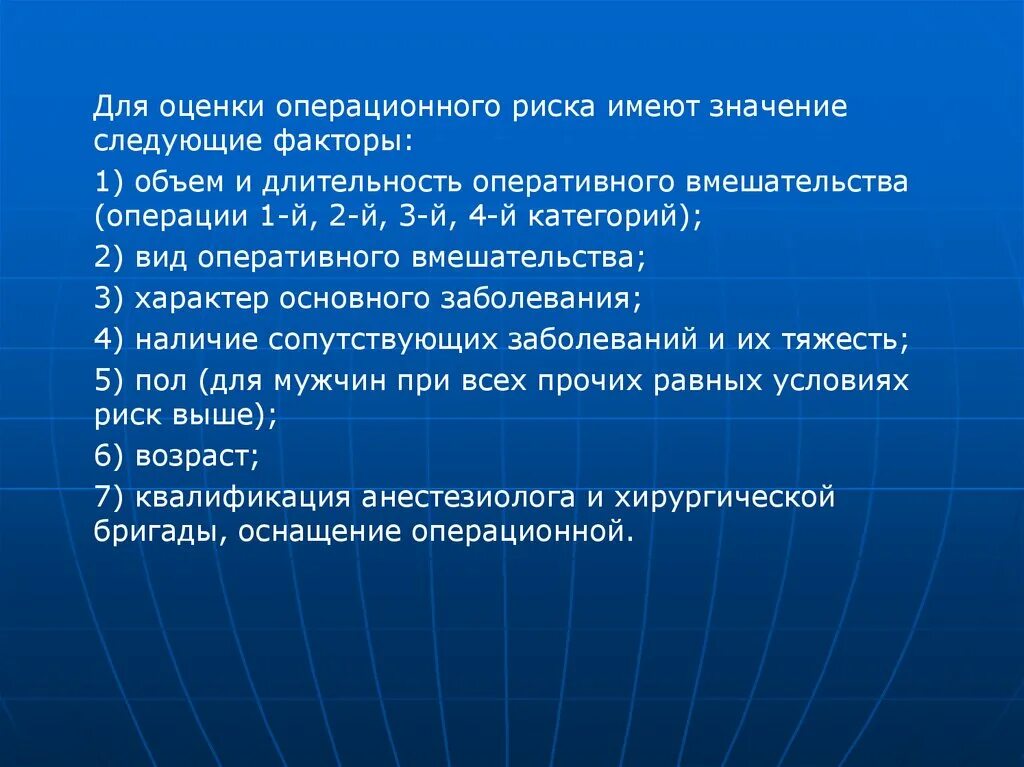 Для оценки операционного риска имеют значение следующие факторы:

1) объем и длительность оперативного вмешательства (операции 1-й, 2-й, 3-й, 4-й категорий);

2) вид оперативного вмешательства;

3) характер основного заболевания;

4) наличие сопутствующих заболеваний и их тяжесть;

5) пол (для мужчин при всех прочих равных условиях риск выше);

6) возраст;

7) квалификация анестезиолога и хирургической бригады, оснащение операционной.